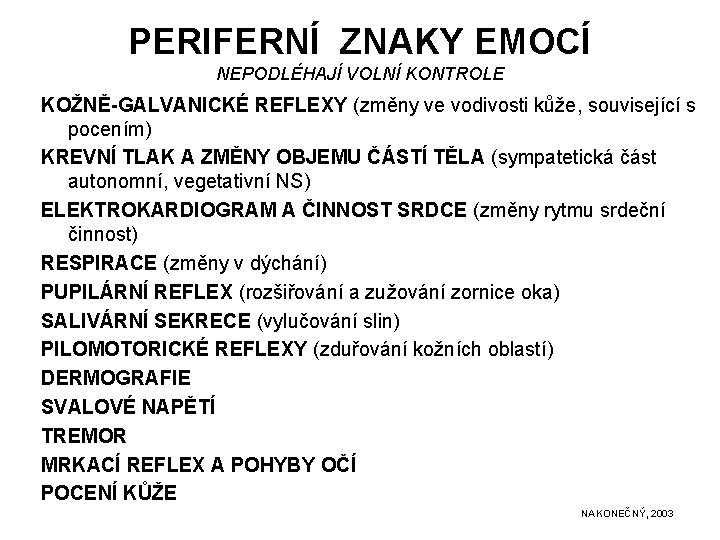 PERIFERNÍ ZNAKY EMOCÍ

NEPODLÉHAJÍ VOLNÍ KONTROLE

KOŽNĚ-GALVANICKÉ REFLEXY (změny ve vodivosti kůže, související s pocením)

KREVNÍ TLAK A ZMĚNY OBJEMU ČÁSTÍ TĚLA (sympatetická část autonomní, vegetativní NS)

ELEKTROKARDIOGRAM A ČINNOST SRDCE (změny rytmu srdeční činnost)

RESPIRACE (změny v dýchání)

PUPILÁRNÍ REFLEX (rozšiřování a zužování zornice oka)

SALIVÁRNÍ SEKRECE (vylučování slin)

PILOMOTORICKÉ REFLEXY (zduřování kožních oblastí)

DERMOGRAFIE

SVALOVÉ NAPĚTÍ

TREMOR

MRKACÍ REFLEX A POHYBY OČÍ

POCENÍ KŮŽE

NAKONEČNÝ, 2003